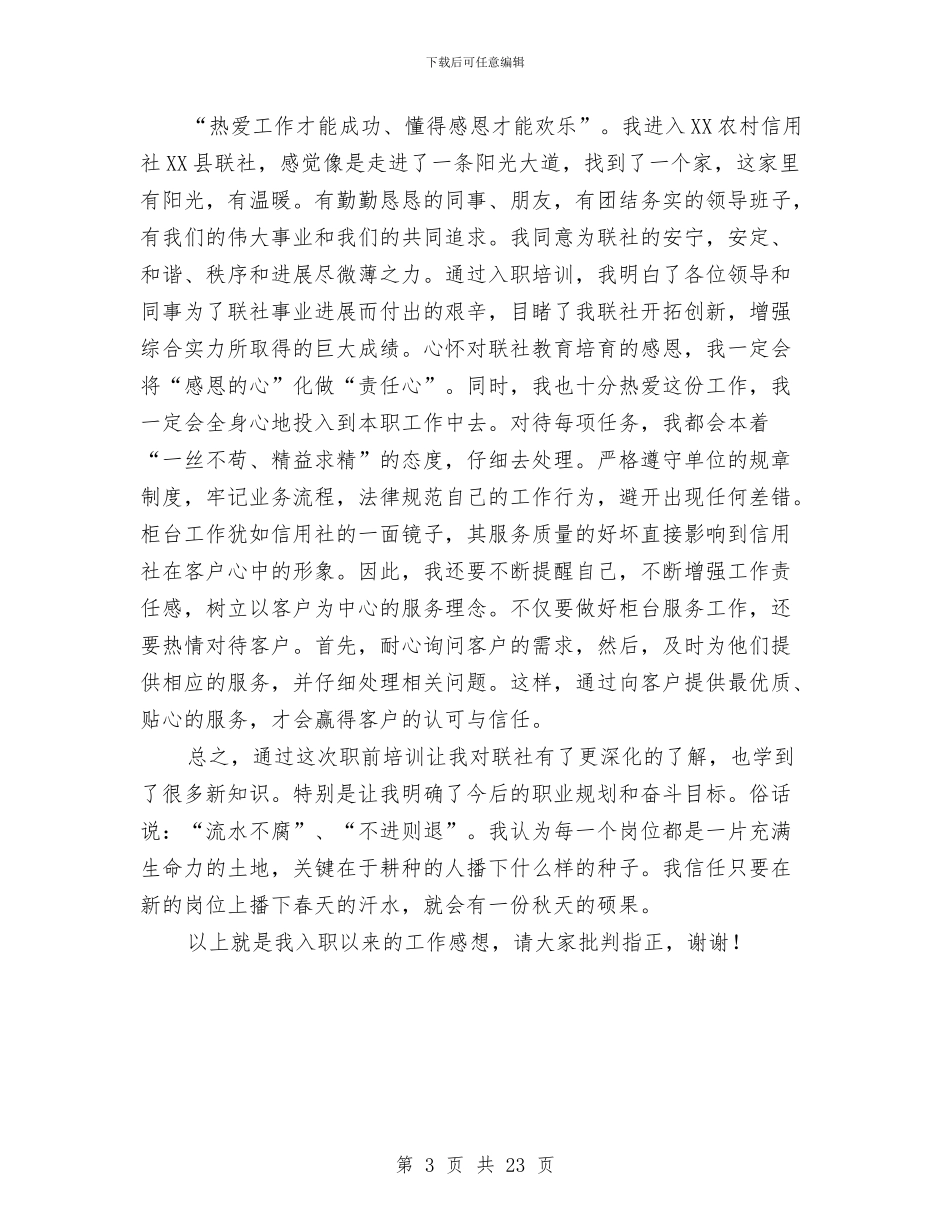 下载后可任意编辑

“热爱工作才能成功、懂得感恩才能欢乐”。我进入XX农村信用社XX县联社，感觉像是走进了一条阳光大道，找到了一个家，这家里有阳光，有温暖。有勤勤恳恳的同事、朋友，有团结务实的领导班子，有我们的伟大事业和我们的共同追求。我同意为联社的安宁，安定、和谐、秩序和进展尽微薄之力。通过入职培训，我明白了各位领导和同事为了联社事业进展而付出的艰辛，目睹了我联社开拓创新，增强综合实力所取得的巨大成绩。心怀对联社教育培育的感恩，我一定会将“感恩的心”化做“责任心”。同时，我也十分热爱这份工作，我一定会全身心地投入到本职工作中去。对待每项任务，我都会本着“一丝不苟、精益求精”的态度，仔细去处理。严格遵守单位的规章制度，牢记业务流程，法律规范自己的工作行为，避开出现任何差错。柜台工作犹如信用社的一面镜子，其服务质量的好坏直接影响到信用社在客户心中的形象。因此，我还要不断提醒自己，不断增强工作责任感，树立以客户为中心的服务理念。不仅要做好柜台服务工作，还要热情对待客户。首先，耐心询问客户的需求，然后，及时为他们提供相应的服务，并仔细处理相关问题。这样，通过向客户提供最优质、贴心的服务，才会赢得客户的认可与信任。

总之，通过这次职前培训让我对联社有了更深化的了解，也学到了很多新知识。特别是让我明确了今后的职业规划和奋斗目标。俗话说：“流水不腐”、“不进则退”。我认为每一个岗位都是一片充满生命力的土地，关键在于耕种的人播下什么样的种子。我信任只要在新的岗位上播下春天的汗水，就会有一份秋天的硕果。

以上就是我入职以来的工作感想，请大家批判指正，谢谢！

第 3 页 共 23 页